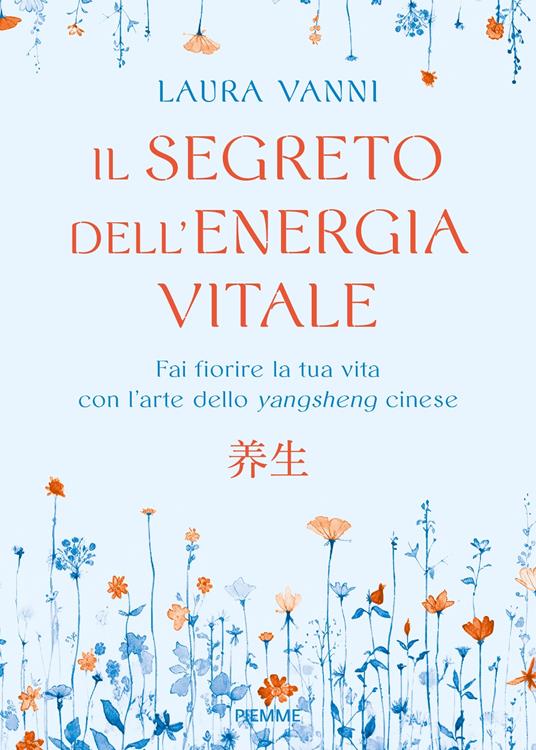 LAURA VANNI

IL SEGRETO DELL'ENERGIA VITALE

Fai fiorire la tua vita con l'arte dello yangsheng cinese

养生

PIEMME